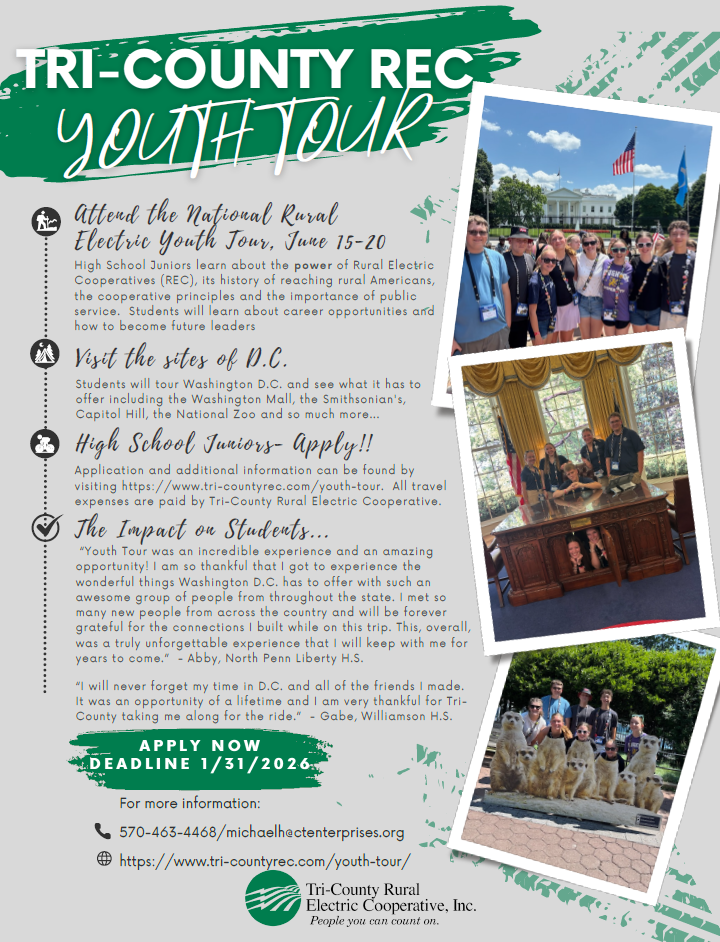 TRI-COUNTY REC
YOUTH TOUR

Attend the National Rural Electric Youth Tour, June 15-20

High School Juniors learn about the power of Rural Electric Cooperatives (REC), its history of reaching rural Americans, the cooperative principles and the importance of public service. Students will learn about career opportunities and how to become future leaders

Visit the sites of D.C.

Students will tour Washington D.C. and see what it has to offer including the Washington Mall, the Smithsonian's, Capitol Hill, the National Zoo and so much more...

High School Juniors- Apply!!

Application and additional information can be found by visiting https://www.tri-countyrec.com/youth-tour. All travel expenses are paid by Tri-County Rural Electric Cooperative.

The Impact on Students...

"Youth Tour was an incredible experience and an amazing opportunity! I am so thankful that I got to experience the wonderful things Washington D.C. has to offer with such an awesome group of people from throughout the state. I met so many new people from across the country and will be forever grateful for the connections I built while on this trip. This, overall, was a truly unforgettable experience that I will keep with me for years to come." - Abby, North Penn Liberty H.S.

"I will never forget my time in D.C. and all of the friends I made. It was an opportunity of a lifetime and I am very thankful for Tri-County taking me along for the ride." - Gabe, Williamson H.S.

APPLY NOW
DEADLINE 1/31/2026

For more information:

570-463-4468/michaelh@ctenterprises.org

https://www.tri-countyrec.com/youth-tour/

Tri-County Rural Electric Cooperative, Inc.
People you can count on.